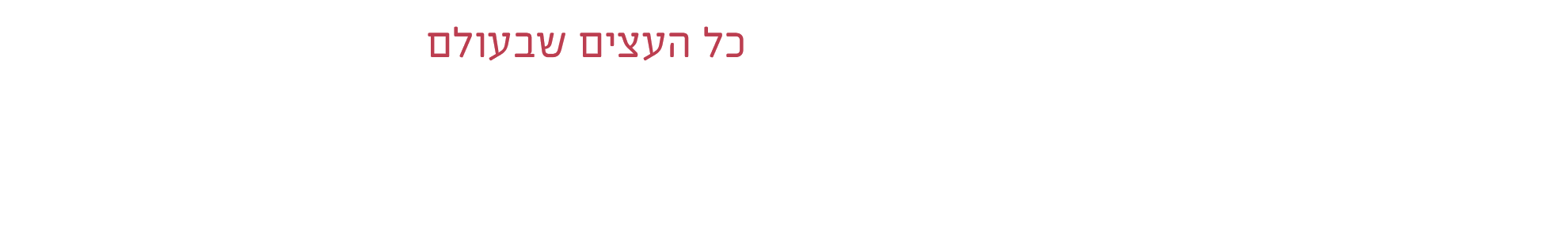 כל העצים שבעולם